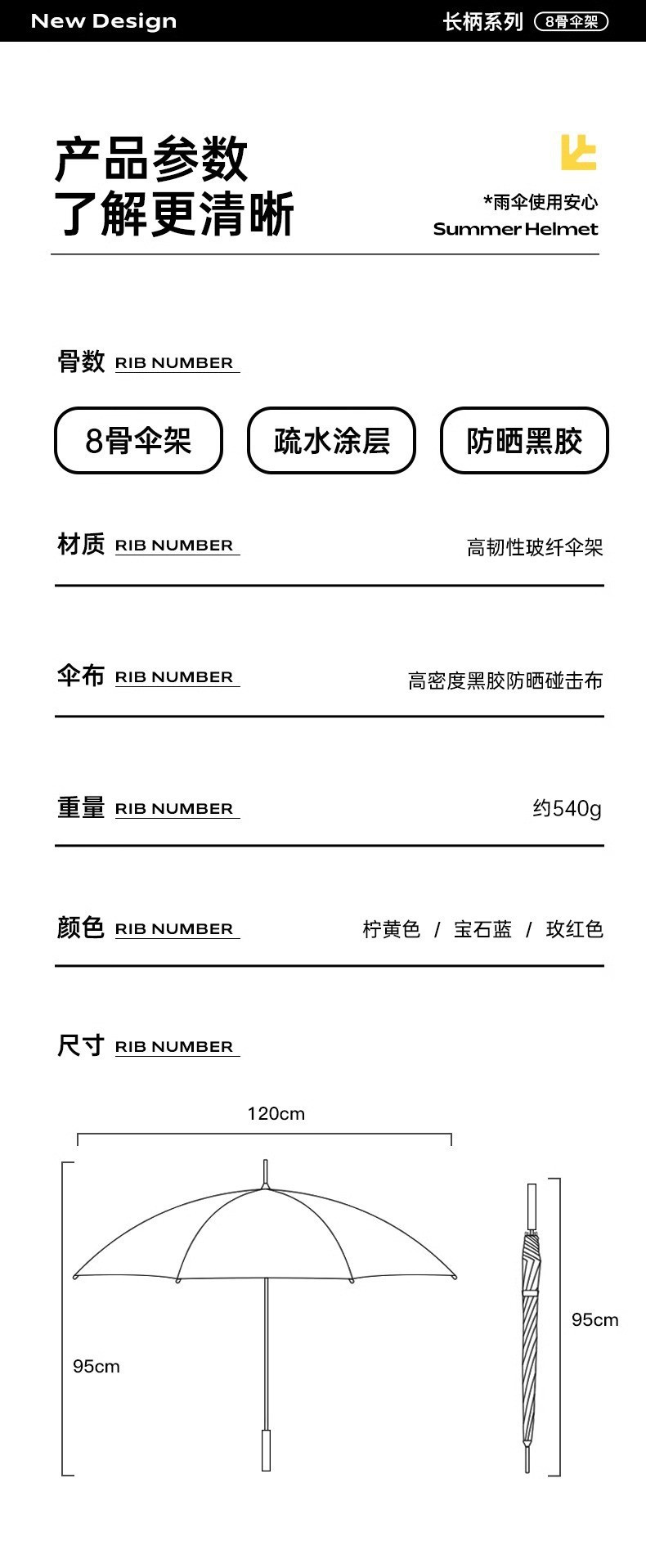 New Design

长柄系列 8骨伞架

产品参数
了解更清晰

*雨伞使用安心
Summer Helmet

骨数 RIB NUMBER

8骨伞架

疏水涂层

防晒黑胶

材质 RIB NUMBER

高韧性玻纤伞架

伞布 RIB NUMBER

高密度黑胶防晒碰击布

重量 RIB NUMBER

约540g

颜色 RIB NUMBER

柠黄色 / 宝石蓝 / 玫红色

尺寸 RIB NUMBER

120cm

95cm

95cm